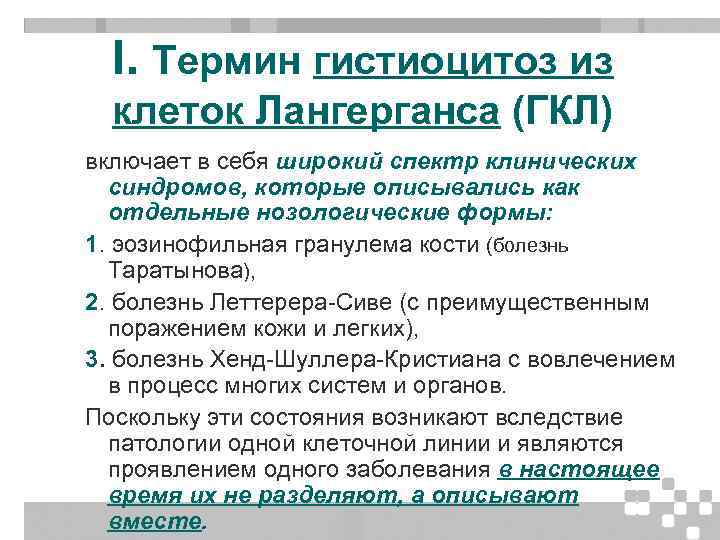 I. Термин гистиоцитоз из клеток Лангерганса (ГКЛ)

включает в себя широкий спектр клинических синдромов, которые описывались как отдельные нозологические формы:

1. эозинофильная гранулема кости (болезнь Таратынова),

2. болезнь Леттерера-Сиве (с преимущественным поражением кожи и легких),

3. болезнь Хенд-Шуллера-Кристиана с вовлечением в процесс многих систем и органов.

Поскольку эти состояния возникают вследствие патологии одной клеточной линии и являются проявлением одного заболевания в настоящее время их не разделяют, а описывают вместе.